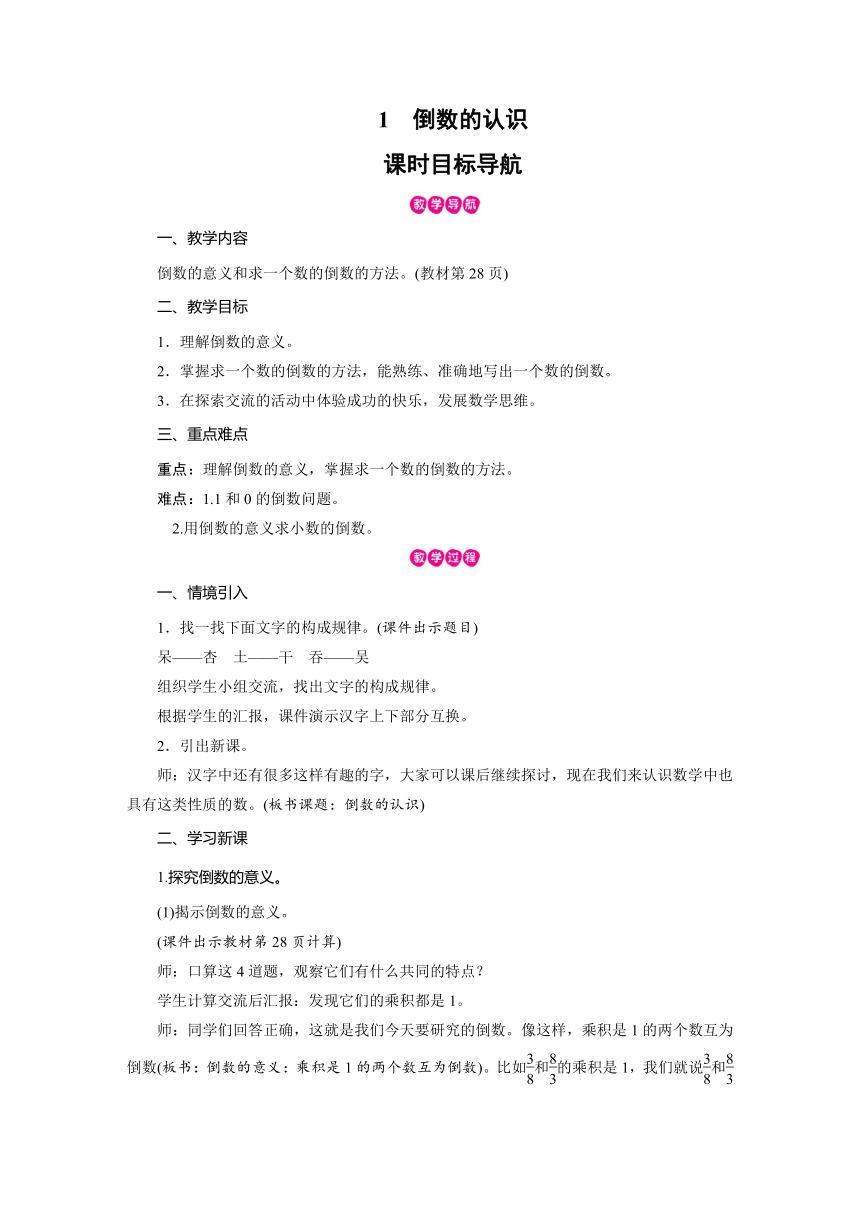 1　倒数的认识

课时目标导航

教学导航

一、教学内容

倒数的意义和求一个数的倒数的方法。(教材第 28 页)

二、教学目标

1．理解倒数的意义。

2．掌握求一个数的倒数的方法，能熟练、准确地写出一个数的倒数。

3．在探索交流的活动中体验成功的快乐，发展数学思维。

三、重点难点

重点：理解倒数的意义，掌握求一个数的倒数的方法。

难点：1.1 和 0 的倒数问题。

2.用倒数的意义求小数的倒数。

教学过程

一、情境引入

1．找一找下面文字的构成规律。(课件出示题目)

呆——杏　土——干　吞——吴

组织学生小组交流，找出文字的构成规律。

根据学生的汇报，课件演示汉字上下部分互换。

2．引出新课。

师：汉字中还有很多这样有趣的字，大家可以课后继续探讨，现在我们来认识数学中也具有这类性质的数。(板书课题：倒数的认识)

二、学习新课

1.探究倒数的意义。

(1)揭示倒数的意义。

(课件出示教材第 28 页计算)

师：口算这 4 道题，观察它们有什么共同的特点？

学生计算交流后汇报：发现它们的乘积都是 1。

师：同学们回答正确，这就是我们今天要研究的倒数。像这样，乘积是 1 的两个数互为倒数(板书：倒数的意义：乘积是 1 的两个数互为倒数)。比如$\frac{3}{8}$和$\frac{8}{3}$的乘积是 1，我们就说$\frac{3}{8}$和$\frac{8}{3}$